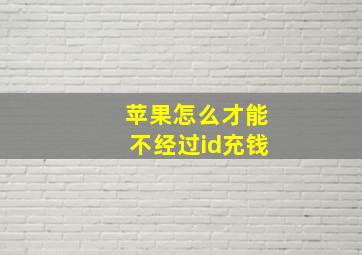 苹果怎么才能
不经过id充钱